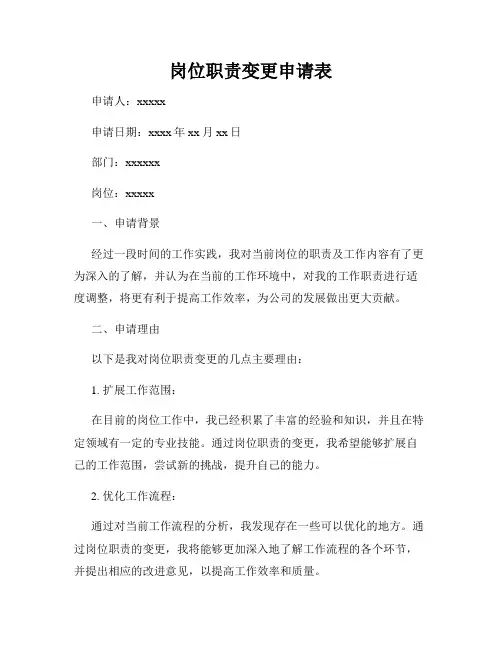 岗位职责变更申请表

申请人：xxxxx

申请日期：xxxx 年 xx 月 xx 日

部门：xxxxxx

岗位：xxxxx

一、申请背景

经过一段时间的工作实践，我对当前岗位的职责及工作内容有了更为深入的了解，并认为在当前的工作环境中，对我的工作职责进行适度调整，将更有利于提高工作效率，为公司的发展做出更大贡献。

二、申请理由

以下是我对岗位职责变更的几点主要理由：

1. 扩展工作范围：

在目前的岗位工作中，我已经积累了丰富的经验和知识，并且在特定领域有一定的专业技能。通过岗位职责的变更，我希望能够扩展自己的工作范围，尝试新的挑战，提升自己的能力。

2. 优化工作流程：

通过对当前工作流程的分析，我发现存在一些可以优化的地方。通过岗位职责的变更，我将能够更加深入地了解工作流程的各个环节，并提出相应的改进意见，以提高工作效率和质量。